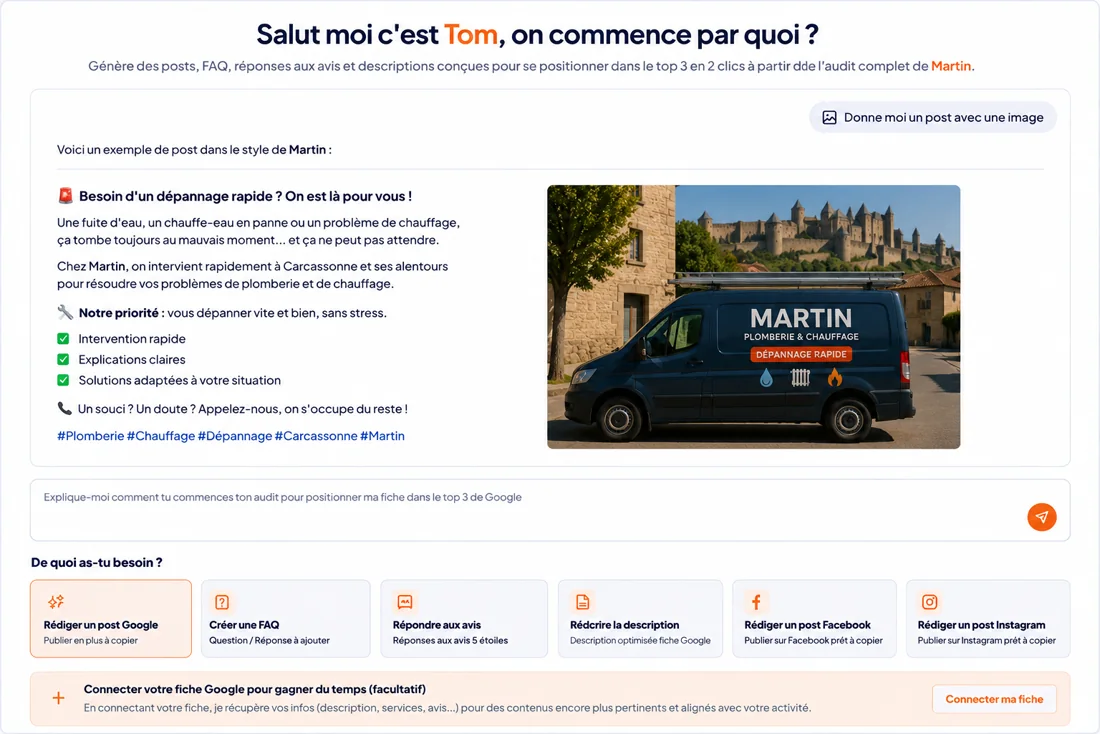 Salut moi c'est Tom, on commence par quoi ?

Génère des posts, FAQ, réponses aux avis et descriptions conçues pour se positionner dans le top 3 en 2 clics à partir dde l'audit complet de Martin.

Donne moi un post avec une image

Voici un exemple de post dans le style de Martin :

🚨 Besoin d'un dépannage rapide ? On est là pour vous !

Une fuite d'eau, un chauffe-eau en panne ou un problème de chauffage, ça tombe toujours au mauvais moment... et ça ne peut pas attendre.

Chez Martin, on intervient rapidement à Carcassonne et ses alentours pour résoudre vos problèmes de plomberie et de chauffage.

🔧 Notre priorité : vous dépanner vite et bien, sans stress.

✅ Intervention rapide
✅ Explications claires
✅ Solutions adaptées à votre situation

📞 Un souci ? Un doute ? Appelez-nous, on s'occupe du reste !

#Plomberie #Chauffage #Dépannage #Carcassonne #Martin

MARTIN
PLOMBERIE & CHAUFFAGE
DÉPANNAGE RAPIDE

Explique-moi comment tu commences ton audit pour positionner ma fiche dans le top 3 de Google

De quoi as-tu besoin ?

Rédiger un post Google
Publier en plus à copier

Créer une FAQ
Question / Réponse à ajouter

Répondre aux avis
Réponses aux avis 5 étoiles

Rédcrire la description
Description optimisée fiche Google

Rédiger un post Facebook
Publier sur Facebook prêt à copier

Rédiger un post Instagram
Publier sur Instagram prêt à copier

Connecter votre fiche Google pour gagner du temps (facultatif)
En connectant votre fiche, je récupère vos infos (description, services, avis...) pour des contenus encore plus pertinents et alignés avec votre activité.

Connecter ma fiche